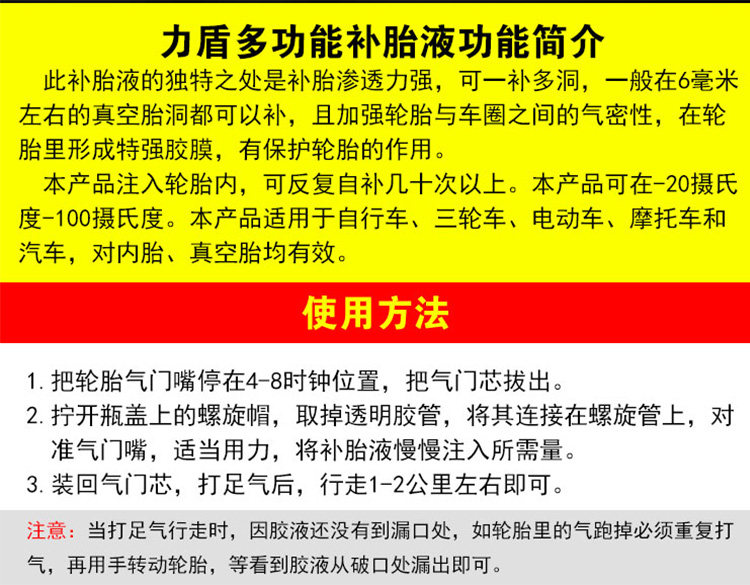 力盾多功能补胎液功能简介

此补胎液的独特之处是补胎渗透力强，可一补多洞，一般在6毫米左右的真空胎洞都可以补，且加强轮胎与车圈之间的气密性，在轮胎里形成特强胶膜，有保护轮胎的作用。

本产品注入轮胎内，可反复自补几十次以上。本产品可在-20摄氏度-100摄氏度。本产品适用于自行车、三轮车、电动车、摩托车和汽车，对内胎、真空胎均有效。

使用方法

1. 把轮胎气门嘴停在4-8时钟位置，把气门芯拔出。
2. 拧开瓶盖上的螺旋帽，取掉透明胶管，将其连接在螺旋管上，对准气门嘴，适当用力，将补胎液慢慢注入所需量。
3. 装回气门芯，打足气后，行走1-2公里左右即可。

注意：当打足气行走时，因胶液还没有到漏口处，如轮胎里的气跑掉必须重复打气，再用手转动轮胎，等看到胶液从破口处漏出即可。